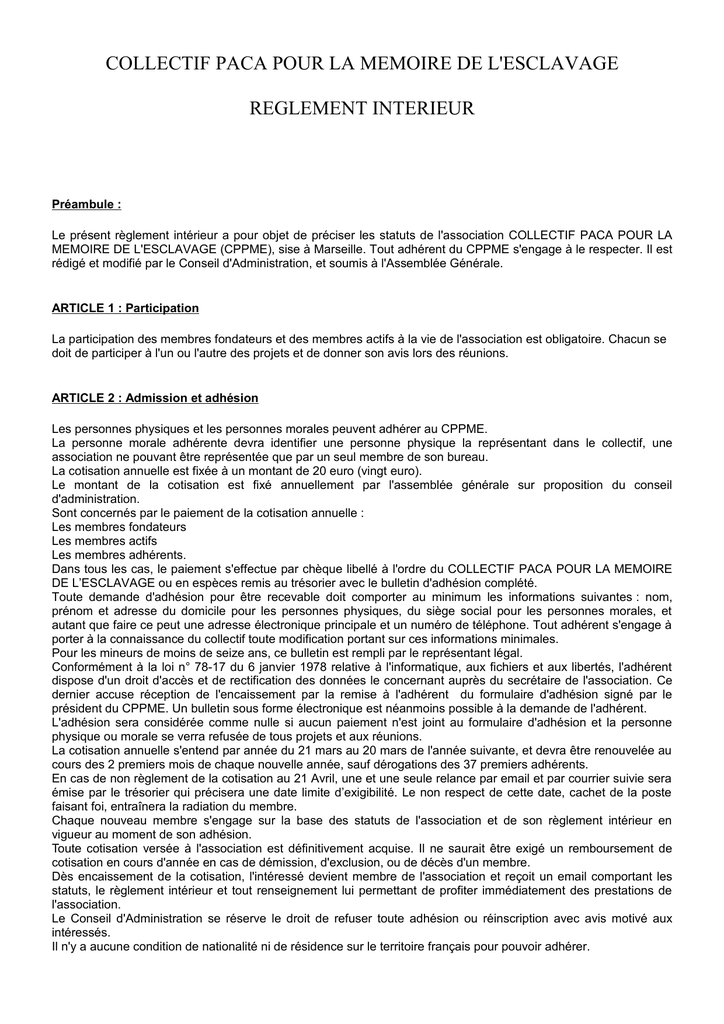 COLLECTIF PACA POUR LA MEMOIRE DE L'ESCLAVAGE

REGLEMENT INTERIEUR

Préambule :

Le présent règlement intérieur a pour objet de préciser les statuts de l'association COLLECTIF PACA POUR LA MEMOIRE DE L'ESCLAVAGE (CPPME), sise à Marseille. Tout adhérent du CPPME s'engage à le respecter. Il est rédigé et modifié par le Conseil d'Administration, et soumis à l'Assemblée Générale.

ARTICLE 1 : Participation

La participation des membres fondateurs et des membres actifs à la vie de l'association est obligatoire. Chacun se doit de participer à l'un ou l'autre des projets et de donner son avis lors des réunions.

ARTICLE 2 : Admission et adhésion

Les personnes physiques et les personnes morales peuvent adhérer au CPPME.
La personne morale adhérente devra identifier une personne physique la représentant dans le collectif, une association ne pouvant être représentée que par un seul membre de son bureau.
La cotisation annuelle est fixée à un montant de 20 euro (vingt euro).
Le montant de la cotisation est fixé annuellement par l'assemblée générale sur proposition du conseil d'administration.
Sont concernés par le paiement de la cotisation annuelle :
Les membres fondateurs
Les membres actifs
Les membres adhérents.
Dans tous les cas, le paiement s'effectue par chèque libellé à l'ordre du COLLECTIF PACA POUR LA MEMOIRE DE L'ESCLAVAGE ou en espèces remis au trésorier avec le bulletin d'adhésion complété.
Toute demande d'adhésion pour être recevable doit comporter au minimum les informations suivantes : nom, prénom et adresse du domicile pour les personnes physiques, du siège social pour les personnes morales, et autant que faire ce peut une adresse électronique principale et un numéro de téléphone. Tout adhérent s'engage à porter à la connaissance du collectif toute modification portant sur ces informations minimales.
Pour les mineurs de moins de seize ans, ce bulletin est rempli par le représentant légal.
Conformément à la loi n° 78-17 du 6 janvier 1978 relative à l'informatique, aux fichiers et aux libertés, l'adhérent dispose d'un droit d'accès et de rectification des données le concernant auprès du secrétaire de l'association. Ce dernier accuse réception de l'encaissement par la remise à l'adhérent du formulaire d'adhésion signé par le président du CPPME. Un bulletin sous forme électronique est néanmoins possible à la demande de l'adhérent.
L'adhésion sera considérée comme nulle si aucun paiement n'est joint au formulaire d'adhésion et la personne physique ou morale se verra refusée de tous projets et aux réunions.
La cotisation annuelle s'entend par année du 21 mars au 20 mars de l'année suivante, et devra être renouvelée au cours des 2 premiers mois de chaque nouvelle année, sauf dérogations des 37 premiers adhérents.
En cas de non règlement de la cotisation au 21 Avril, une et une seule relance par email et par courrier suivie sera émise par le trésorier qui précisera une date limite d'exigibilité. Le non respect de cette date, cachet de la poste faisant foi, entraînera la radiation du membre.
Chaque nouveau membre s'engage sur la base des statuts de l'association et de son règlement intérieur en vigueur au moment de son adhésion.
Toute cotisation versée à l'association est définitivement acquise. Il ne saurait être exigé un remboursement de cotisation en cours d'année en cas de démission, d'exclusion, ou de décès d'un membre.
Dès encaissement de la cotisation, l'intéressé devient membre de l'association et reçoit un email comportant les statuts, le règlement intérieur et tout renseignement lui permettant de profiter immédiatement des prestations de l'association.
Le Conseil d'Administration se réserve le droit de refuser toute adhésion ou réinscription avec avis motivé aux intéressés.
Il n'y a aucune condition de nationalité ni de résidence sur le territoire français pour pouvoir adhérer.